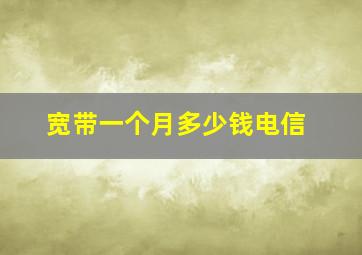 宽带一个月多少钱电信